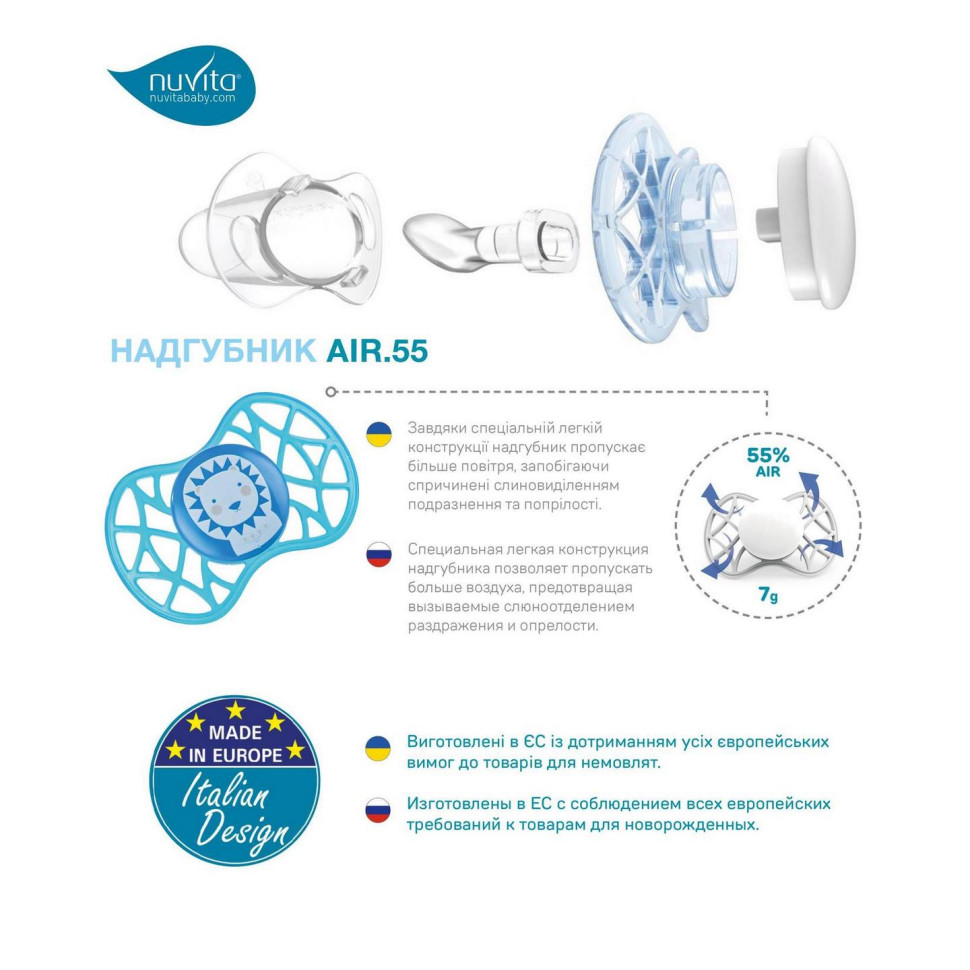 nuvita®
nuvitababy.com

НАДГУБНИК AIR.55

Завдяки спеціальній легкій конструкції надгубник пропускає більше повітря, запобігаючи спричинені слиновиділенням подразнення та попрілості.

Специальная легкая конструкция надгубника позволяет пропускать больше воздуха, предотвращая вызываемые слюноотделением раздражения и опрелости.

55% AIR

7g

MADE IN EUROPE
Italian Design

Виготовлені в ЄС із дотриманням усіх європейських вимог до товарів для немовлят.

Изготовлены в ЕС с соблюдением всех европейских требований к товарам для новорожденных.